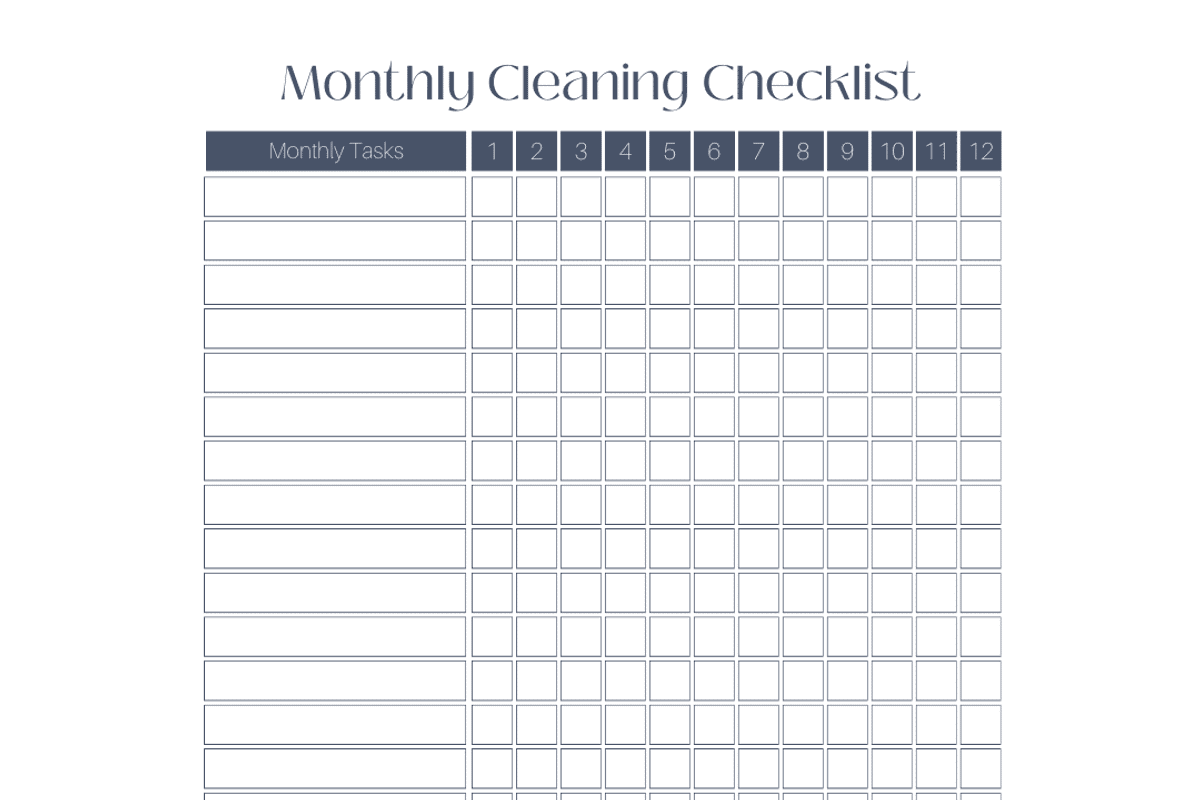 Monthly Cleaning Checklist

| Monthly Tasks | 1 | 2 | 3 | 4 | 5 | 6 | 7 | 8 | 9 | 10 | 11 | 12 |
|---|---|---|---|---|---|---|---|---|---|---|---|---|
|  |  |  |  |  |  |  |  |  |  |  |  |  |
|  |  |  |  |  |  |  |  |  |  |  |  |  |
|  |  |  |  |  |  |  |  |  |  |  |  |  |
|  |  |  |  |  |  |  |  |  |  |  |  |  |
|  |  |  |  |  |  |  |  |  |  |  |  |  |
|  |  |  |  |  |  |  |  |  |  |  |  |  |
|  |  |  |  |  |  |  |  |  |  |  |  |  |
|  |  |  |  |  |  |  |  |  |  |  |  |  |
|  |  |  |  |  |  |  |  |  |  |  |  |  |
|  |  |  |  |  |  |  |  |  |  |  |  |  |
|  |  |  |  |  |  |  |  |  |  |  |  |  |
|  |  |  |  |  |  |  |  |  |  |  |  |  |
|  |  |  |  |  |  |  |  |  |  |  |  |  |
|  |  |  |  |  |  |  |  |  |  |  |  |  |